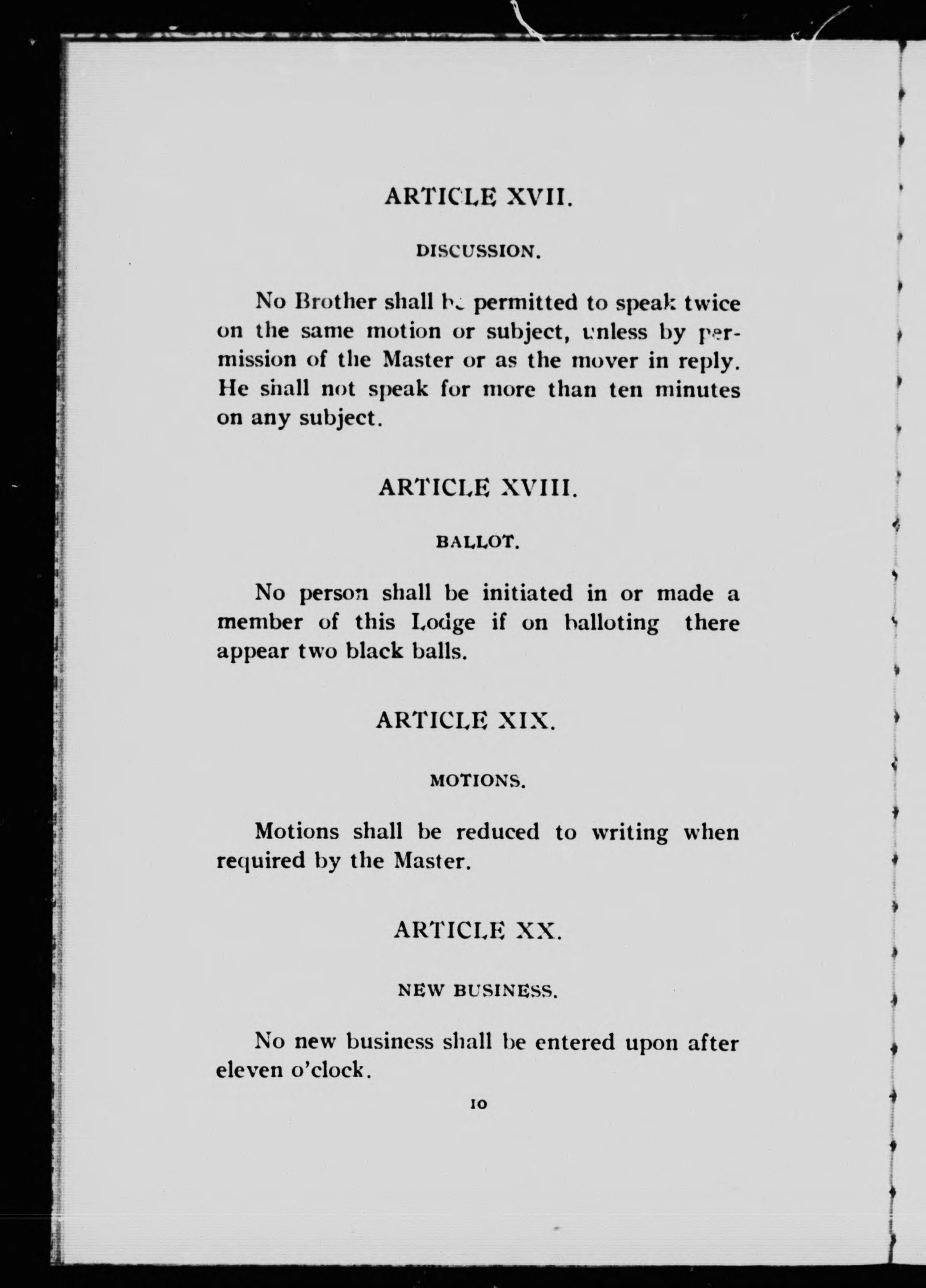 ARTICLE XVII.

DISCUSSION.

No Brother shall be permitted to speak twice on the same motion or subject, unless by permission of the Master or as the mover in reply. He shall not speak for more than ten minutes on any subject.

ARTICLE XVIII.

BALLOT.

No person shall be initiated in or made a member of this Lodge if on balloting there appear two black balls.

ARTICLE XIX.

MOTIONS.

Motions shall be reduced to writing when required by the Master.

ARTICLE XX.

NEW BUSINESS.

No new business shall be entered upon after eleven o'clock.

10